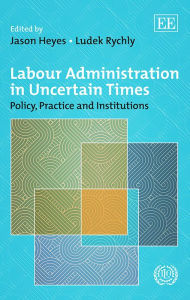 EE

Edited by
Jason Heyes • Ludek Rychly

Labour Administration in Uncertain Times
Policy, Practice and Institutions

ILO